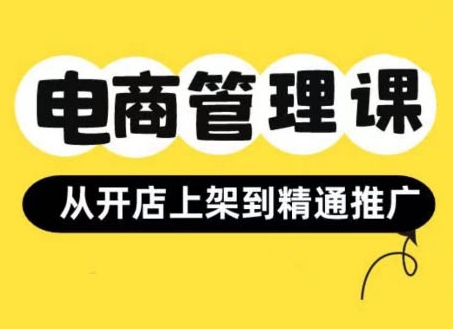 电商管理课

从开店上架到精通推广